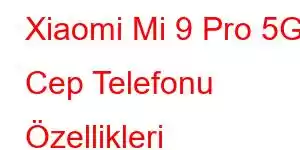 Xiaomi Mi 9 Pro 5G

Cep Telefonu

Özellikleri